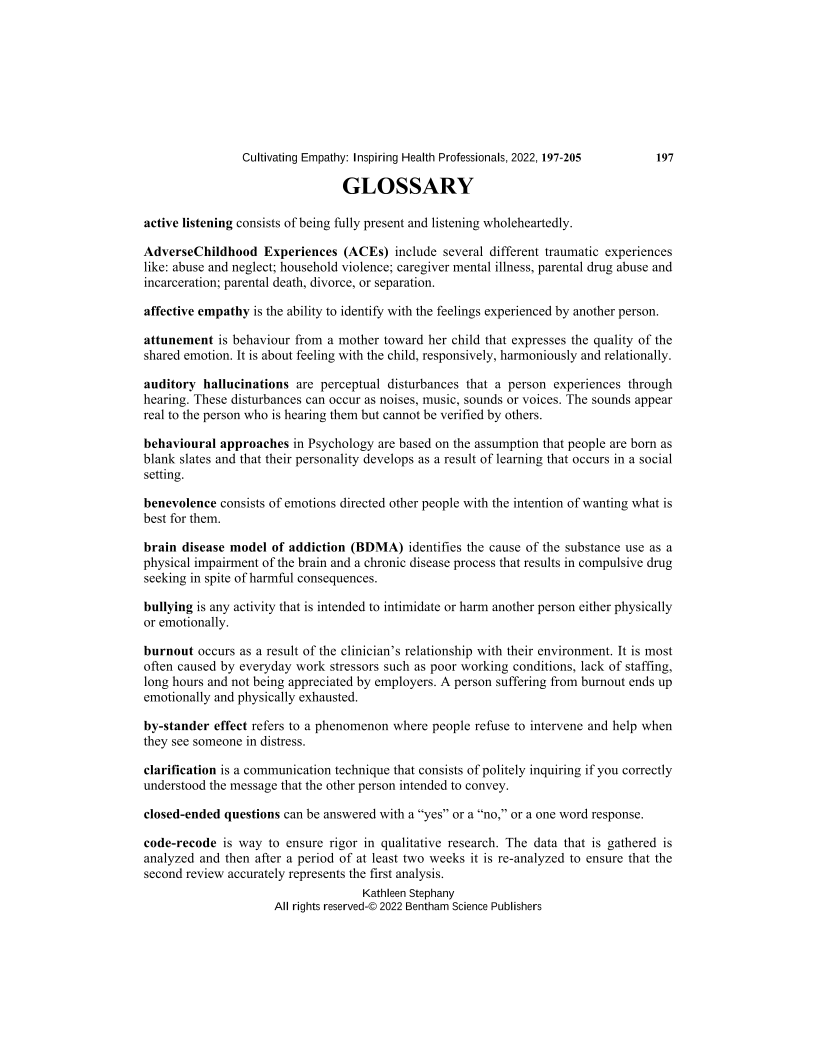 Cultivating Empathy: Inspiring Health Professionals, 2022, 197-205 197

GLOSSARY

active listening consists of being fully present and listening wholeheartedly.

AdverseChildhood Experiences (ACEs) include several different traumatic experiences like: abuse and neglect; household violence; caregiver mental illness, parental drug abuse and incarceration; parental death, divorce, or separation.

affective empathy is the ability to identify with the feelings experienced by another person.

attunement is behaviour from a mother toward her child that expresses the quality of the shared emotion. It is about feeling with the child, responsively, harmoniously and relationally.

auditory hallucinations are perceptual disturbances that a person experiences through hearing. These disturbances can occur as noises, music, sounds or voices. The sounds appear real to the person who is hearing them but cannot be verified by others.

behavioural approaches in Psychology are based on the assumption that people are born as blank slates and that their personality develops as a result of learning that occurs in a social setting.

benevolence consists of emotions directed other people with the intention of wanting what is best for them.

brain disease model of addiction (BDMA) identifies the cause of the substance use as a physical impairment of the brain and a chronic disease process that results in compulsive drug seeking in spite of harmful consequences.

bullying is any activity that is intended to intimidate or harm another person either physically or emotionally.

burnout occurs as a result of the clinician's relationship with their environment. It is most often caused by everyday work stressors such as poor working conditions, lack of staffing, long hours and not being appreciated by employers. A person suffering from burnout ends up emotionally and physically exhausted.

by-stander effect refers to a phenomenon where people refuse to intervene and help when they see someone in distress.

clarification is a communication technique that consists of politely inquiring if you correctly understood the message that the other person intended to convey.

closed-ended questions can be answered with a "yes" or a "no," or a one word response.

code-recode is way to ensure rigor in qualitative research. The data that is gathered is analyzed and then after a period of at least two weeks it is re-analyzed to ensure that the second review accurately represents the first analysis.

Kathleen Stephany
All rights reserved-© 2022 Bentham Science Publishers